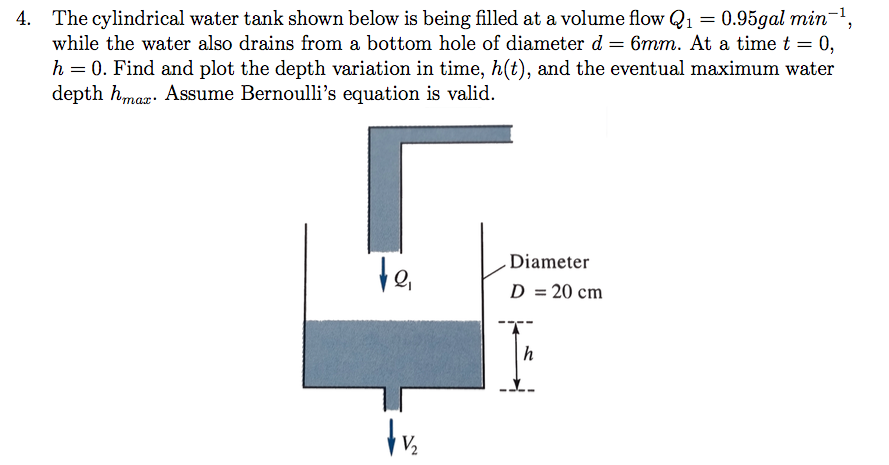 4. The cylindrical water tank shown below is being filled at a volume flow $Q_1 = 0.95 gal\ min^{-1}$, while the water also drains from a bottom hole of diameter $d = 6mm$. At a time $t = 0$, $h = 0$. Find and plot the depth variation in time, $h(t)$, and the eventual maximum water depth $h_{max}$. Assume Bernoulli's equation is valid.

$Q_1$

Diameter
$D = 20$ cm

$h$

$V_2$